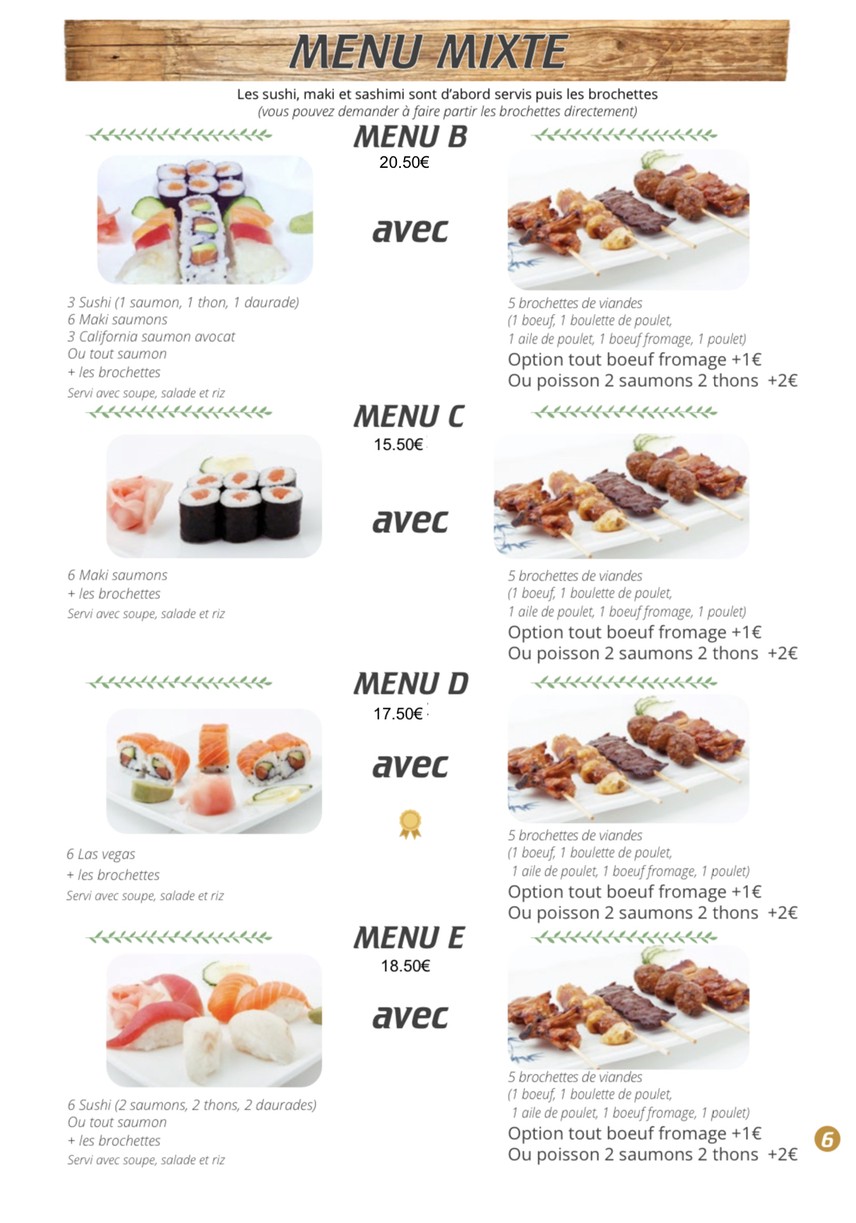 MENU MIXTE

Les sushi, maki et sashimi sont d'abord servis puis les brochettes
(vous pouvez demander à faire partir les brochettes directement)

MENU B
20.50€

avec

3 Sushi (1 saumon, 1 thon, 1 daurade)
6 Maki saumons
3 California saumon avocat
Ou tout saumon
+ les brochettes
Servi avec soupe, salade et riz

5 brochettes de viandes
(1 boeuf, 1 boulette de poulet,
1 aile de poulet, 1 boeuf fromage, 1 poulet)
Option tout boeuf fromage +1€
Ou poisson 2 saumons 2 thons +2€

MENU C
15.50€

avec

6 Maki saumons
+ les brochettes
Servi avec soupe, salade et riz

5 brochettes de viandes
(1 boeuf, 1 boulette de poulet,
1 aile de poulet, 1 boeuf fromage, 1 poulet)
Option tout boeuf fromage +1€
Ou poisson 2 saumons 2 thons +2€

MENU D
17.50€

avec

6 Las vegas
+ les brochettes
Servi avec soupe, salade et riz

5 brochettes de viandes
(1 boeuf, 1 boulette de poulet,
1 aile de poulet, 1 boeuf fromage, 1 poulet)
Option tout boeuf fromage +1€
Ou poisson 2 saumons 2 thons +2€

MENU E
18.50€

avec

6 Sushi (2 saumons, 2 thons, 2 daurades)
Ou tout saumon
+ les brochettes
Servi avec soupe, salade et riz

5 brochettes de viandes
(1 boeuf, 1 boulette de poulet,
1 aile de poulet, 1 boeuf fromage, 1 poulet)
Option tout boeuf fromage +1€
Ou poisson 2 saumons 2 thons +2€

6